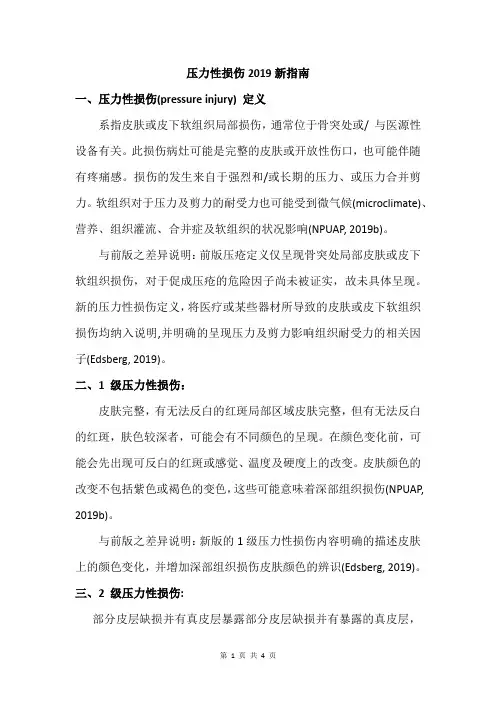 压力性损伤 2019 新指南

一、压力性损伤(pressure injury) 定义

系指皮肤或皮下软组织局部损伤，通常位于骨突处或/ 与医源性设备有关。此损伤病灶可能是完整的皮肤或开放性伤口，也可能伴随有疼痛感。损伤的发生来自于强烈和/或长期的压力、或压力合并剪力。软组织对于压力及剪力的耐受力也可能受到微气候(microclimate)、营养、组织灌流、合并症及软组织的状况影响(NPUAP, 2019b)。

与前版之差异说明：前版压疮定义仅呈现骨突处局部皮肤或皮下软组织损伤，对于促成压疮的危险因子尚未被证实，故未具体呈现。新的压力性损伤定义，将医疗或某些器材所导致的皮肤或皮下软组织损伤均纳入说明,并明确的呈现压力及剪力影响组织耐受力的相关因子(Edsberg, 2019)。

二、1 级压力性损伤：

皮肤完整，有无法反白的红斑局部区域皮肤完整，但有无法反白的红斑，肤色较深者，可能会有不同颜色的呈现。在颜色变化前，可能会先出现可反白的红斑或感觉、温度及硬度上的改变。皮肤颜色的改变不包括紫色或褐色的变色，这些可能意味着深部组织损伤(NPUAP, 2019b)。

与前版之差异说明：新版的 1 级压力性损伤内容明确的描述皮肤上的颜色变化，并增加深部组织损伤皮肤颜色的辨识(Edsberg, 2019)。

三、2 级压力性损伤:

部分皮层缺损并有真皮层暴露部分皮层缺损并有暴露的真皮层，

第 1 页 共 4 页